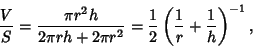 $\frac{V}{S} = \frac{\pi r^2 h}{2\pi r h + 2\pi r^2} = \frac{1}{2}\left(\frac{1}{r} + \frac{1}{h}\right)^{-1},$